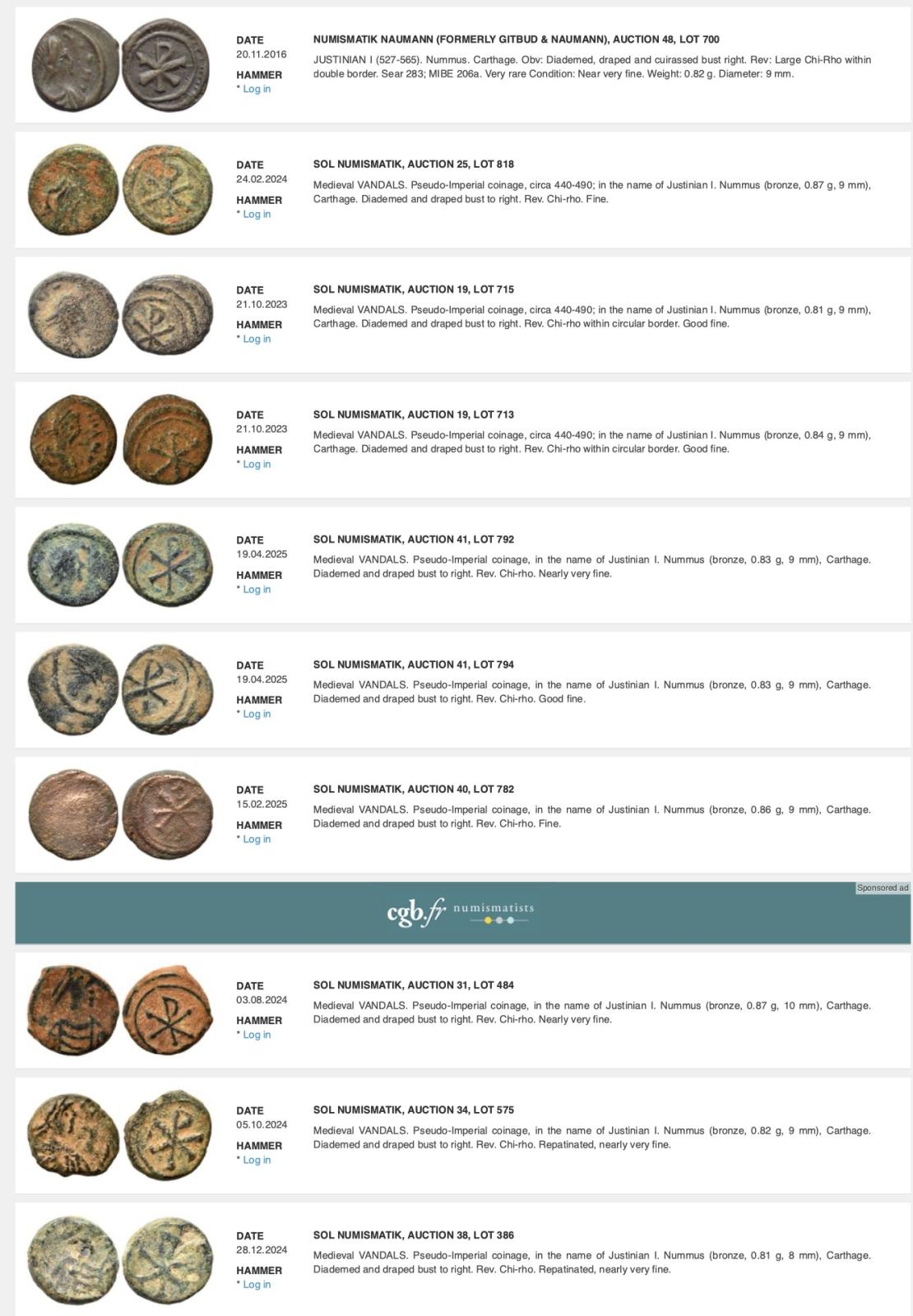 DATE
20.11.2016
HAMMER
* Log in

NUMISMATIK NAUMANN (FORMERLY GITBUD & NAUMANN), AUCTION 48, LOT 700

JUSTINIAN I (527-565). Nummus. Carthage. Obv: Diademed, draped and cuirassed bust right. Rev: Large Chi-Rho within double border. Sear 283; MIBE 206a. Very rare Condition: Near very fine. Weight: 0.82 g. Diameter: 9 mm.

DATE
24.02.2024
HAMMER
* Log in

SOL NUMISMATIK, AUCTION 25, LOT 818

Medieval VANDALS. Pseudo-Imperial coinage, circa 440-490; in the name of Justinian I. Nummus (bronze, 0.87 g, 9 mm), Carthage. Diademed and draped bust to right. Rev. Chi-rho. Fine.

DATE
21.10.2023
HAMMER
* Log in

SOL NUMISMATIK, AUCTION 19, LOT 715

Medieval VANDALS. Pseudo-Imperial coinage, circa 440-490; in the name of Justinian I. Nummus (bronze, 0.81 g, 9 mm), Carthage. Diademed and draped bust to right. Rev. Chi-rho within circular border. Good fine.

DATE
21.10.2023
HAMMER
* Log in

SOL NUMISMATIK, AUCTION 19, LOT 713

Medieval VANDALS. Pseudo-Imperial coinage, circa 440-490; in the name of Justinian I. Nummus (bronze, 0.84 g, 9 mm), Carthage. Diademed and draped bust to right. Rev. Chi-rho within circular border. Good fine.

DATE
19.04.2025
HAMMER
* Log in

SOL NUMISMATIK, AUCTION 41, LOT 792

Medieval VANDALS. Pseudo-Imperial coinage, in the name of Justinian I. Nummus (bronze, 0.83 g, 9 mm), Carthage. Diademed and draped bust to right. Rev. Chi-rho. Nearly very fine.

DATE
19.04.2025
HAMMER
* Log in

SOL NUMISMATIK, AUCTION 41, LOT 794

Medieval VANDALS. Pseudo-Imperial coinage, in the name of Justinian I. Nummus (bronze, 0.83 g, 9 mm), Carthage. Diademed and draped bust to right. Rev. Chi-rho. Good fine.

DATE
15.02.2025
HAMMER
* Log in

SOL NUMISMATIK, AUCTION 40, LOT 782

Medieval VANDALS. Pseudo-Imperial coinage, in the name of Justinian I. Nummus (bronze, 0.86 g, 9 mm), Carthage. Diademed and draped bust to right. Rev. Chi-rho. Fine.

Sponsored ad
cgb.fr numismatists

DATE
03.08.2024
HAMMER
* Log in

SOL NUMISMATIK, AUCTION 31, LOT 484

Medieval VANDALS. Pseudo-Imperial coinage, in the name of Justinian I. Nummus (bronze, 0.87 g, 10 mm), Carthage. Diademed and draped bust to right. Rev. Chi-rho. Nearly very fine.

DATE
05.10.2024
HAMMER
* Log in

SOL NUMISMATIK, AUCTION 34, LOT 575

Medieval VANDALS. Pseudo-Imperial coinage, in the name of Justinian I. Nummus (bronze, 0.82 g, 9 mm), Carthage. Diademed and draped bust to right. Rev. Chi-rho. Repatinated, nearly very fine.

DATE
28.12.2024
HAMMER
* Log in

SOL NUMISMATIK, AUCTION 38, LOT 386

Medieval VANDALS. Pseudo-Imperial coinage, in the name of Justinian I. Nummus (bronze, 0.81 g, 8 mm), Carthage. Diademed and draped bust to right. Rev. Chi-rho. Repatinated, nearly very fine.